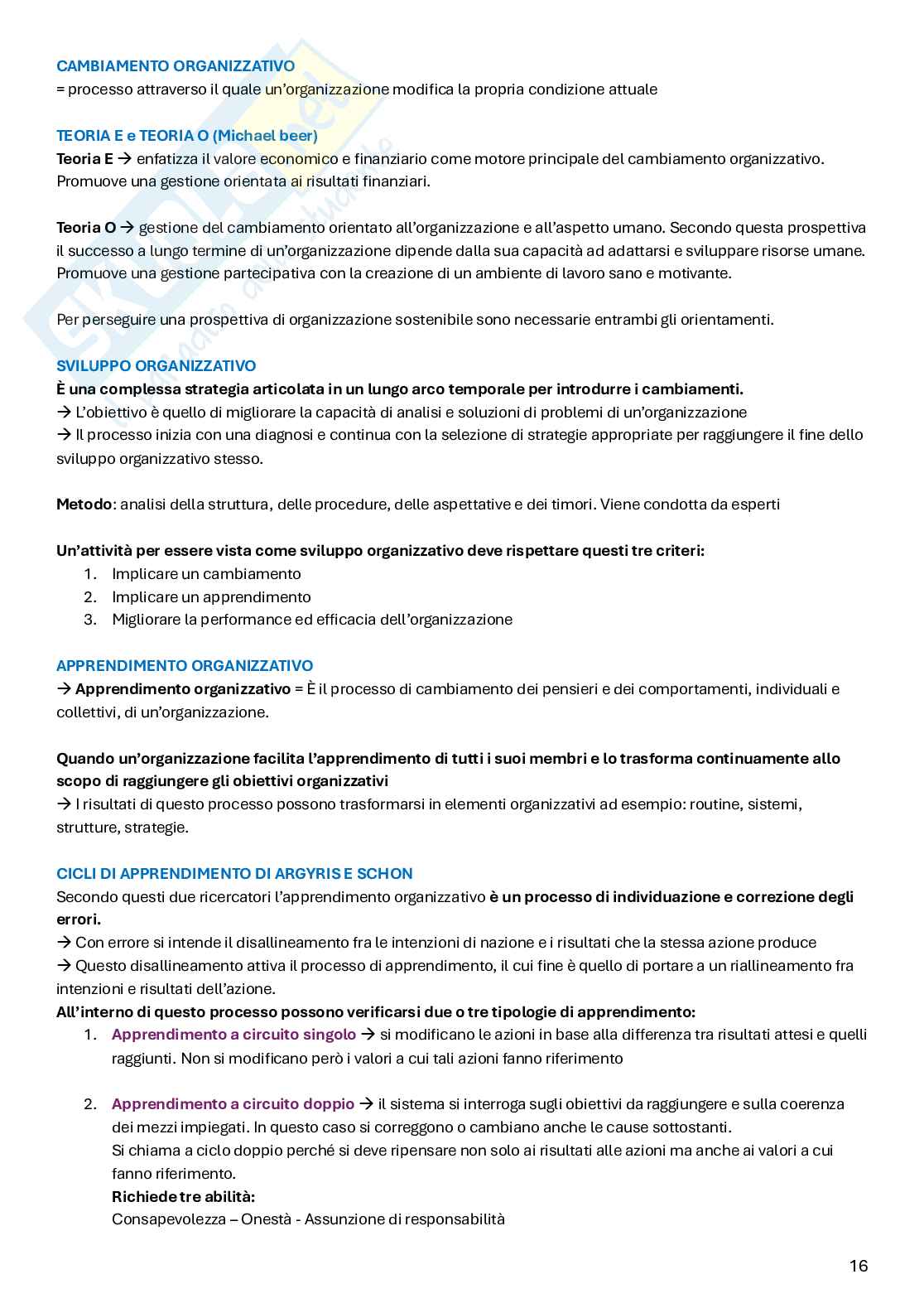 CAMBIAMENTO ORGANIZZATIVO
= processo attraverso il quale un'organizzazione modifica la propria condizione attuale

TEORIA E e TEORIA O (Michael beer)
Teoria E → enfatizza il valore economico e finanziario come motore principale del cambiamento organizzativo. Promuove una gestione orientata ai risultati finanziari.

Teoria O → gestione del cambiamento orientato all'organizzazione e all'aspetto umano. Secondo questa prospettiva il successo a lungo termine di un'organizzazione dipende dalla sua capacità ad adattarsi e sviluppare risorse umane. Promuove una gestione partecipativa con la creazione di un ambiente di lavoro sano e motivante.

Per perseguire una prospettiva di organizzazione sostenibile sono necessarie entrambi gli orientamenti.

SVILUPPO ORGANIZZATIVO
È una complessa strategia articolata in un lungo arco temporale per introdurre i cambiamenti.
→ L'obiettivo è quello di migliorare la capacità di analisi e soluzioni di problemi di un'organizzazione
→ Il processo inizia con una diagnosi e continua con la selezione di strategie appropriate per raggiungere il fine dello sviluppo organizzativo stesso.

Metodo: analisi della struttura, delle procedure, delle aspettative e dei timori. Viene condotta da esperti

Un'attività per essere vista come sviluppo organizzativo deve rispettare questi tre criteri:
1. Implicare un cambiamento
2. Implicare un apprendimento
3. Migliorare la performance ed efficacia dell'organizzazione

APPRENDIMENTO ORGANIZZATIVO
→ Apprendimento organizzativo = È il processo di cambiamento dei pensieri e dei comportamenti, individuali e collettivi, di un'organizzazione.

Quando un'organizzazione facilita l'apprendimento di tutti i suoi membri e lo trasforma continuamente allo scopo di raggiungere gli obiettivi organizzativi
→ I risultati di questo processo possono trasformarsi in elementi organizzativi ad esempio: routine, sistemi, strutture, strategie.

CICLI DI APPRENDIMENTO DI ARGYRIS E SCHON
Secondo questi due ricercatori l'apprendimento organizzativo è un processo di individuazione e correzione degli errori.
→ Con errore si intende il disallineamento fra le intenzioni di nazione e i risultati che la stessa azione produce
→ Questo disallineamento attiva il processo di apprendimento, il cui fine è quello di portare a un riallineamento fra intenzioni e risultati dell'azione.
All'interno di questo processo possono verificarsi due o tre tipologie di apprendimento:
1. Apprendimento a circuito singolo → si modificano le azioni in base alla differenza tra risultati attesi e quelli raggiunti. Non si modificano però i valori a cui tali azioni fanno riferimento

2. Apprendimento a circuito doppio → il sistema si interroga sugli obiettivi da raggiungere e sulla coerenza dei mezzi impiegati. In questo caso si correggono o cambiano anche le cause sottostanti.
Si chiama a ciclo doppio perché si deve ripensare non solo ai risultati alle azioni ma anche ai valori a cui fanno riferimento.
Richiede tre abilità:
Consapevolezza – Onestà - Assunzione di responsabilità

16